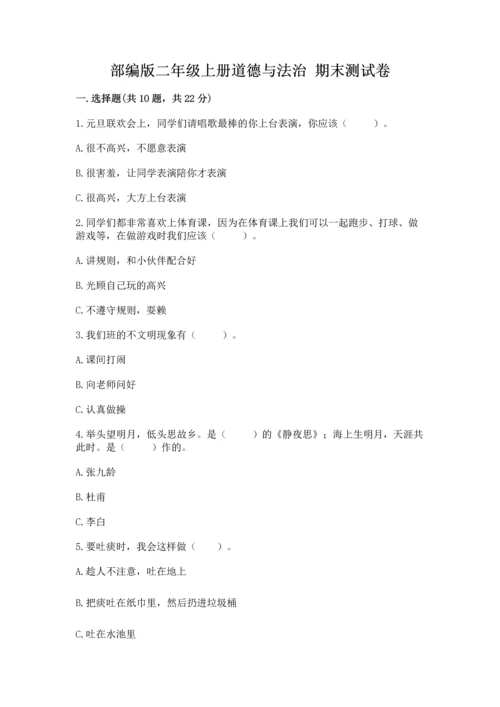 部编版二年级上册道德与法治 期末测试卷

一. 选择题(共 10 题，共 22 分)

1. 元旦联欢会上，同学们请唱歌最棒的你上台表演，你应该（　　）。

A. 很不高兴，不愿意表演

B. 很害羞，让同学表演陪你才表演

C. 很高兴，大方上台表演

2. 同学们都非常喜欢上体育课，因为在体育课上我们可以一起跑步、打球、做游戏等，在做游戏时我们应该（　　）。

A. 讲规则，和小伙伴配合好

B. 光顾自己玩的高兴

C. 不遵守规则，耍赖

3. 我们班的不文明现象有（　　）。

A. 课间打闹

B. 向老师问好

C. 认真做操

4. 举头望明月，低头思故乡。是（　　）的《静夜思》；海上生明月，天涯共此时。是（　　）作的。

A. 张九龄

B. 杜甫

C. 李白

5. 要吐痰时，我会这样做（　　）。

A. 趁人不注意，吐在地上

B. 把痰吐在纸巾里，然后扔进垃圾桶

C. 吐在水池里